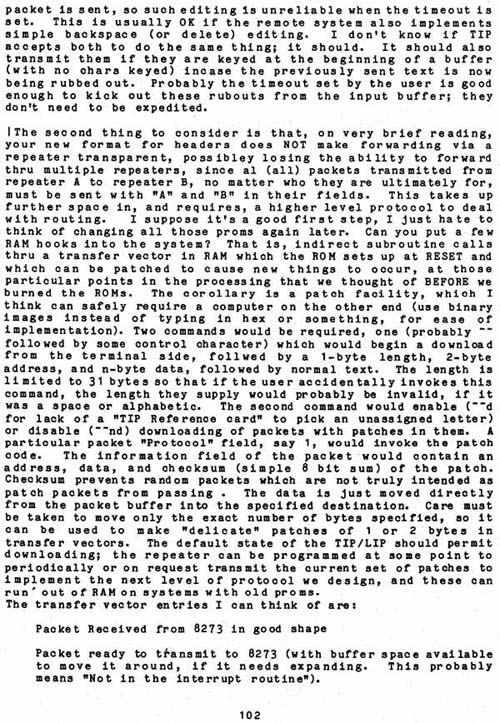 packet is sent, so such editing is unreliable when the timeout is set. This is usually OK if the remote system also implements simple backspace (or delete) editing. I don't know if TIP accepts both to do the same thing; it should. It should also transmit them if they are keyed at the beginning of a buffer (with no chars keyed) incase the previously sent text is now being rubbed out. Probably the timeout set by the user is good enough to kick out these rubouts from the input buffer; they don't need to be expedited.

|The second thing to consider is that, on very brief reading, your new format for headers does NOT make forwarding via a repeater transparent, possibley losing the ability to forward thru multiple repeaters, since al (all) packets transmitted from repeater A to repeater B, no matter who they are ultimately for, must be sent with "A" and "B" in their fields. This takes up further space in, and requires, a higher level protocol to deal with routing. I suppose it's a good first step, I just hate to think of changing all those proms again later. Can you put a few RAM hooks into the system? That is, indirect subroutine calls thru a transfer vector in RAM which the ROM sets up at RESET and which can be patched to cause new things to occur, at those particular points in the processing that we thought of BEFORE we burned the ROMs. The corollary is a patch facility, which I think can safely require a computer on the other end (use binary images instead of typing in hex or something, for ease of implementation). Two commands would be required, one (probably ~~ followed by some control character) which would begin a download from the terminal side, follwed by a 1-byte length, 2-byte address, and n-byte data, followed by normal text. The length is limited to 31 bytes so that if the user accidentally invokes this command, the length they supply would probably be invalid, if it was a space or alphabetic. The second command would enable (~~d for lack of a "TIP Reference card" to pick an unassigned letter) or disable (~~nd) downloading of packets with patches in them. A particular packet "Protocol" field, say 1, would invoke the patch code. The information field of the packet would contain an address, data, and checksum (simple 8 bit sum) of the patch. Checksum prevents random packets which are not truly intended as patch packets from passing . The data is just moved directly from the packet buffer into the specified destination. Care must be taken to move only the exact number of bytes specified, so it can be used to make "delicate" patches of 1 or 2 bytes in transfer vectors. The default state of the TIP/LIP should permit downloading; the repeater can be programmed at some point to periodically or on request transmit the current set of patches to implement the next level of protocol we design, and these can run' out of RAM on systems with old proms.
The transfer vector entries I can think of are:

Packet Received from 8273 in good shape

Packet ready to transmit to 8273 (with buffer space available to move it around, if it needs expanding. This probably means "Not in the interrupt routine").

102